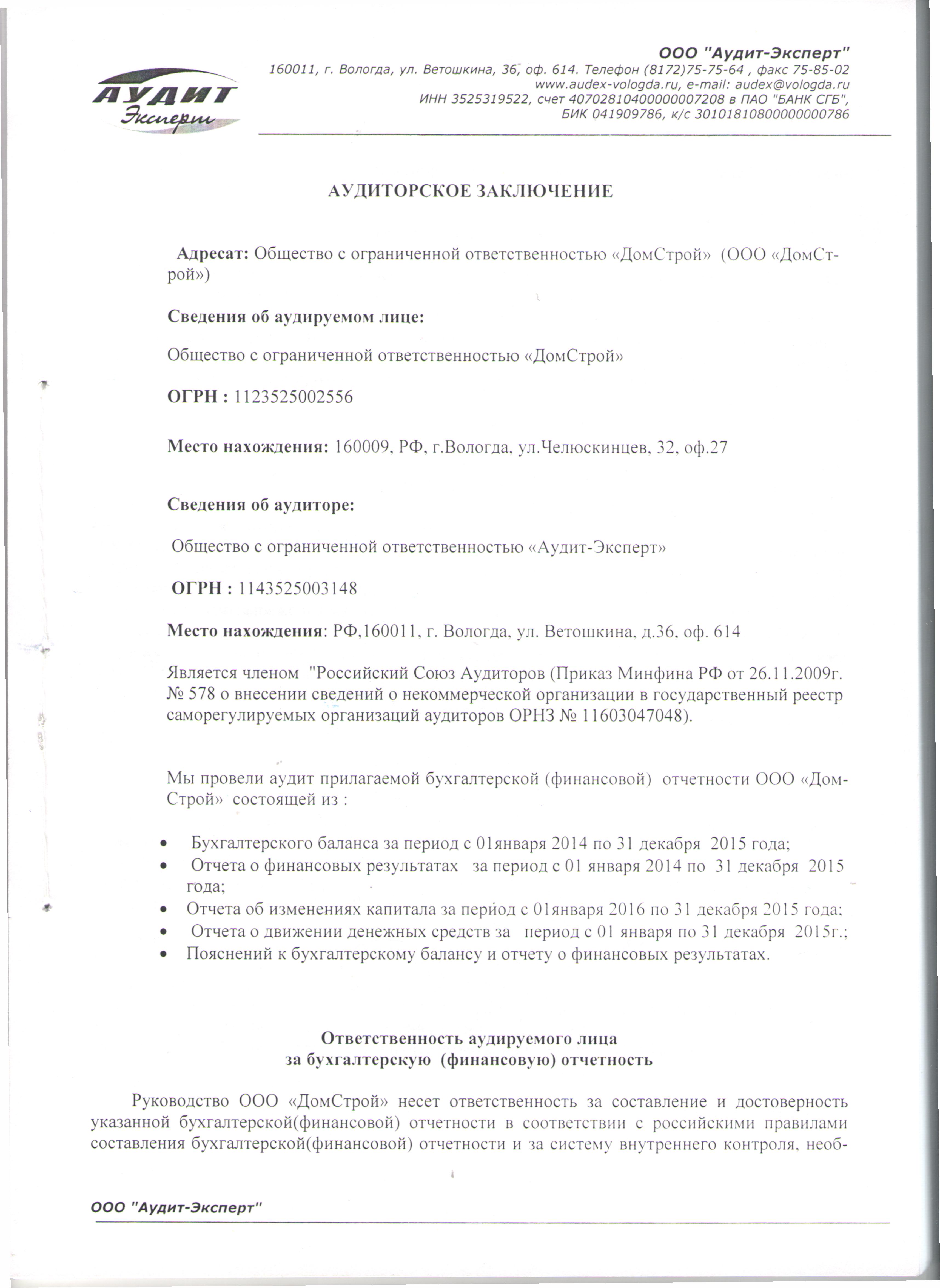 АУДИТ Эксперт

ООО "Аудит-Эксперт"
160011, г. Вологда, ул. Ветошкина, 36, оф. 614. Телефон (8172)75-75-64 , факс 75-85-02
www.audex-vologda.ru, e-mail: audex@vologda.ru
ИНН 3525319522, счет 40702810400000007208 в ПАО "БАНК СГБ",
БИК 041909786, к/с 30101810800000000786

АУДИТОРСКОЕ ЗАКЛЮЧЕНИЕ

Адресат: Общество с ограниченной ответственностью «ДомСтрой» (ООО «ДомСтрой»)

Сведения об аудируемом лице:

Общество с ограниченной ответственностью «ДомСтрой»

ОГРН : 1123525002556

Место нахождения: 160009, РФ, г.Вологда, ул.Челюскинцев, 32, оф.27

Сведения об аудиторе:

Общество с ограниченной ответственностью «Аудит-Эксперт»

ОГРН : 1143525003148

Место нахождения: РФ,160011, г. Вологда, ул. Ветошкина, д.36, оф. 614

Является членом "Российский Союз Аудиторов (Приказ Минфина РФ от 26.11.2009г. № 578 о внесении сведений о некоммерческой организации в государственный реестр саморегулируемых организаций аудиторов ОРНЗ № 11603047048).

Мы провели аудит прилагаемой бухгалтерской (финансовой) отчетности ООО «ДомСтрой» состоящей из :

• Бухгалтерского баланса за период с 01января 2014 по 31 декабря 2015 года;
• Отчета о финансовых результатах за период с 01 января 2014 по 31 декабря 2015 года;
• Отчета об изменениях капитала за период с 01января 2016 по 31 декабря 2015 года;
• Отчета о движении денежных средств за период с 01 января по 31 декабря 2015г.;
• Пояснений к бухгалтерскому балансу и отчету о финансовых результатах.

Ответственность аудируемого лица
за бухгалтерскую (финансовую) отчетность

Руководство ООО «ДомСтрой» несет ответственность за составление и достоверность указанной бухгалтерской(финансовой) отчетности в соответствии с российскими правилами составления бухгалтерской(финансовой) отчетности и за систему внутреннего контроля, необ-

ООО "Аудит-Эксперт"